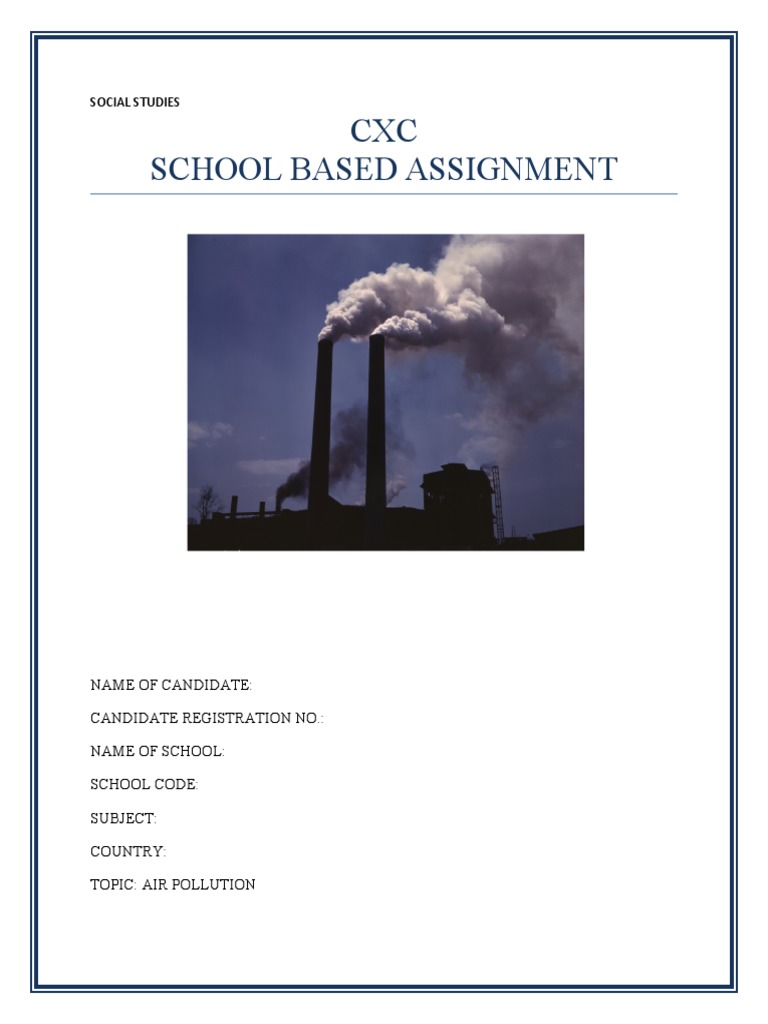 SOCIAL STUDIES

CXC
SCHOOL BASED ASSIGNMENT

NAME OF CANDIDATE:

CANDIDATE REGISTRATION NO.:

NAME OF SCHOOL:

SCHOOL CODE:

SUBJECT:

COUNTRY:

TOPIC: AIR POLLUTION